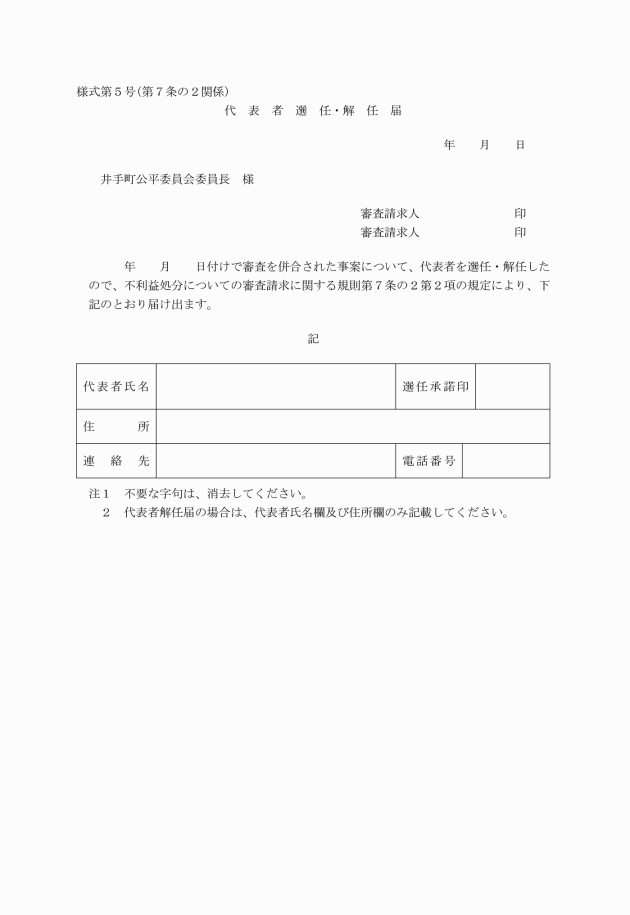 様式第５号(第７条の２関係)

代　表　者　選　任・解　任　届

年　　月　　日

井手町公平委員会委員長　様

審査請求人　　　　　　　印
審査請求人　　　　　　　印

年　　月　　日付けで審査を併合された事案について、代表者を選任・解任したので、不利益処分についての審査請求に関する規則第７条の２第２項の規定により、下記のとおり届け出ます。

記

| 代表者氏名 |  | 選任承諾印 |  |
|---|---|---|---|
| 住　　所 |  |  |  |
| 連　絡　先 |  | 電話番号 |  |

注１　不要な字句は、消去してください。
２　代表者解任届の場合は、代表者氏名欄及び住所欄のみ記載してください。